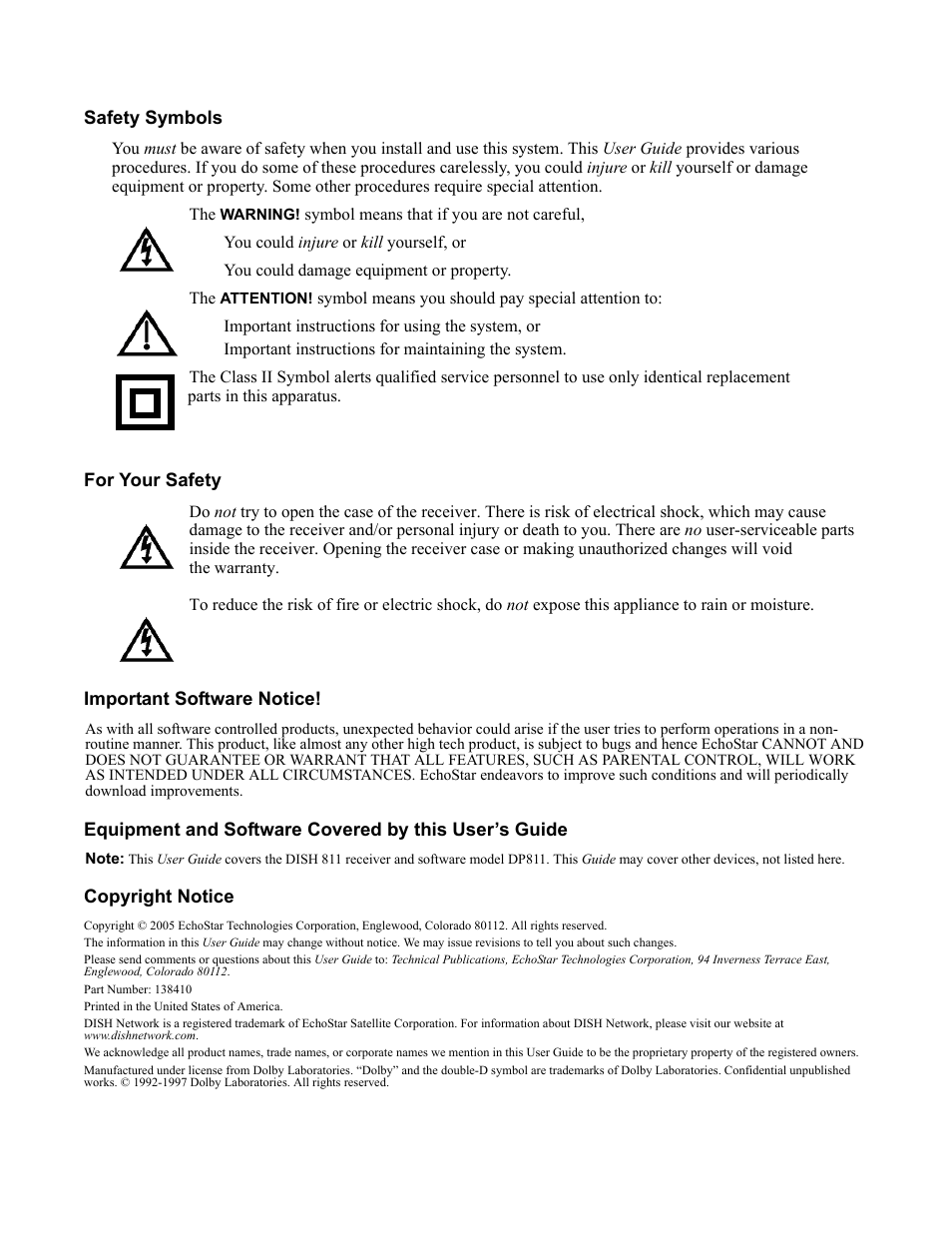 Safety Symbols

You must be aware of safety when you install and use this system. This User Guide provides various procedures. If you do some of these procedures carelessly, you could injure or kill yourself or damage equipment or property. Some other procedures require special attention.

The WARNING! symbol means that if you are not careful,

You could injure or kill yourself, or

You could damage equipment or property.

The ATTENTION! symbol means you should pay special attention to:

Important instructions for using the system, or

Important instructions for maintaining the system.

The Class II Symbol alerts qualified service personnel to use only identical replacement parts in this apparatus.

For Your Safety

Do not try to open the case of the receiver. There is risk of electrical shock, which may cause damage to the receiver and/or personal injury or death to you. There are no user-serviceable parts inside the receiver. Opening the receiver case or making unauthorized changes will void the warranty.

To reduce the risk of fire or electric shock, do not expose this appliance to rain or moisture.

Important Software Notice!

As with all software controlled products, unexpected behavior could arise if the user tries to perform operations in a non-routine manner. This product, like almost any other high tech product, is subject to bugs and hence EchoStar CANNOT AND DOES NOT GUARANTEE OR WARRANT THAT ALL FEATURES, SUCH AS PARENTAL CONTROL, WILL WORK AS INTENDED UNDER ALL CIRCUMSTANCES. EchoStar endeavors to improve such conditions and will periodically download improvements.

Equipment and Software Covered by this User's Guide

Note: This User Guide covers the DISH 811 receiver and software model DP811. This Guide may cover other devices, not listed here.

Copyright Notice

Copyright © 2005 EchoStar Technologies Corporation, Englewood, Colorado 80112. All rights reserved.

The information in this User Guide may change without notice. We may issue revisions to tell you about such changes.

Please send comments or questions about this User Guide to: Technical Publications, EchoStar Technologies Corporation, 94 Inverness Terrace East, Englewood, Colorado 80112.

Part Number: 138410

Printed in the United States of America.

DISH Network is a registered trademark of EchoStar Satellite Corporation. For information about DISH Network, please visit our website at www.dishnetwork.com.

We acknowledge all product names, trade names, or corporate names we mention in this User Guide to be the proprietary property of the registered owners.

Manufactured under license from Dolby Laboratories. "Dolby" and the double-D symbol are trademarks of Dolby Laboratories. Confidential unpublished works. © 1992-1997 Dolby Laboratories. All rights reserved.